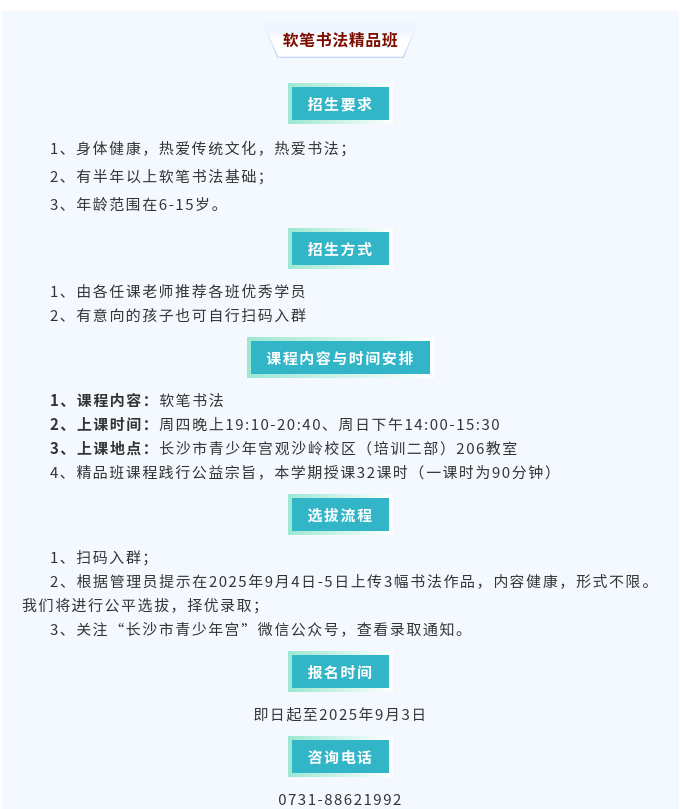 软笔书法精品班

招生要求

1、身体健康，热爱传统文化，热爱书法；

2、有半年以上软笔书法基础；

3、年龄范围在6-15岁。

招生方式

1、由各任课老师推荐各班优秀学员

2、有意向的孩子也可自行扫码入群

课程内容与时间安排

1、课程内容：软笔书法

2、上课时间：周四晚上19:10-20:40、周日下午14:00-15:30

3、上课地点：长沙市青少年宫观沙岭校区（培训二部）206教室

4、精品班课程践行公益宗旨，本学期授课32课时（一课时为90分钟）

选拔流程

1、扫码入群；

2、根据管理员提示在2025年9月4日-5日上传3幅书法作品，内容健康，形式不限。我们将进行公平选拔，择优录取；

3、关注“长沙市青少年宫”微信公众号，查看录取通知。

报名时间

即日起至2025年9月3日

咨询电话

0731-88621992